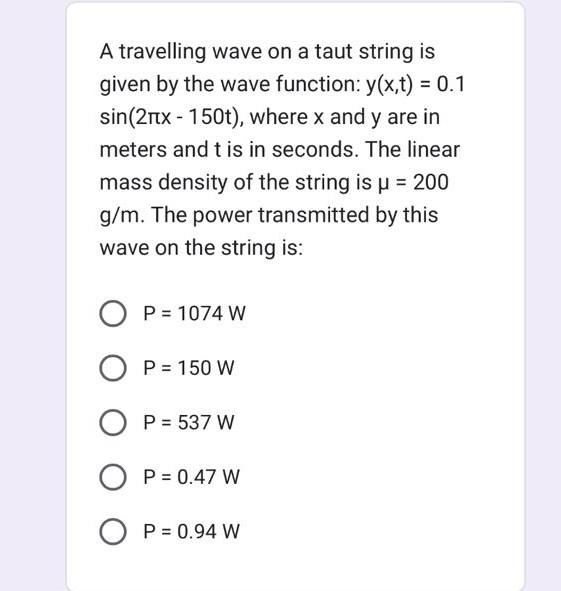 A travelling wave on a taut string is given by the wave function: $y(x,t) = 0.1 \sin(2\pi x - 150t)$, where x and y are in meters and t is in seconds. The linear mass density of the string is $\mu = 200$ g/m. The power transmitted by this wave on the string is:

P = 1074 W

P = 150 W

P = 537 W

P = 0.47 W

P = 0.94 W